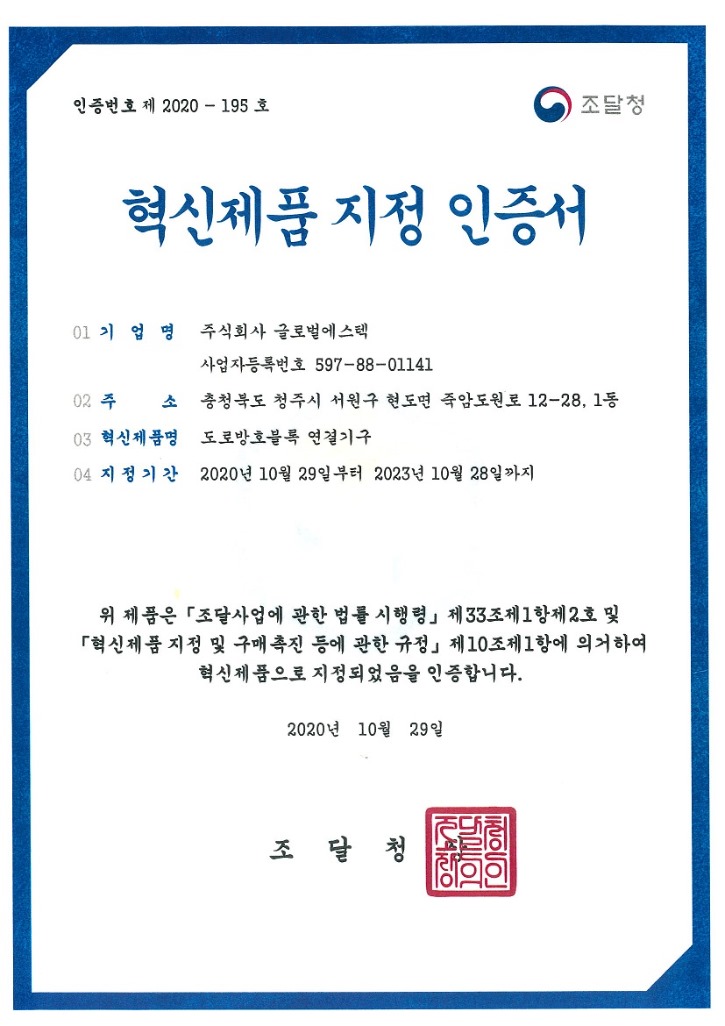 인증번호 제 2020 - 195 호

조달청

혁신제품 지정 인증서

01 기 업 명 주식회사 글로벌에스텍
사업자등록번호 597-88-01141

02 주 소 충청북도 청주시 서원구 현도면 죽암도원로 12-28, 1동

03 혁신제품명 도로방호블록 연결기구

04 지정기간 2020년 10월 29일부터 2023년 10월 28일까지

위 제품은 「조달사업에 관한 법률 시행령」 제33조제1항제2호 및 「혁신제품 지정 및 구매촉진 등에 관한 규정」 제10조제1항에 의거하여 혁신제품으로 지정되었음을 인증합니다.

2020년 10월 29일

조 달 청

조달청장의인